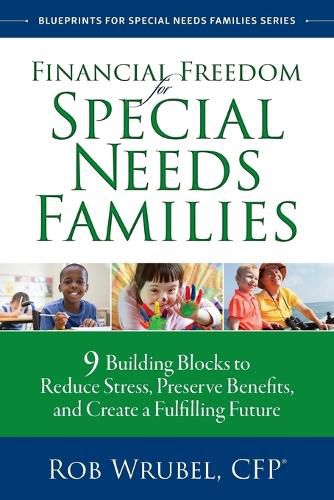 BLUEPRINTS FOR SPECIAL NEEDS FAMILIES SERIES

FINANCIAL FREEDOM for SPECIAL NEEDS FAMILIES

9 Building Blocks to Reduce Stress, Preserve Benefits, and Create a Fulfilling Future

ROB WRUBEL, CFP®